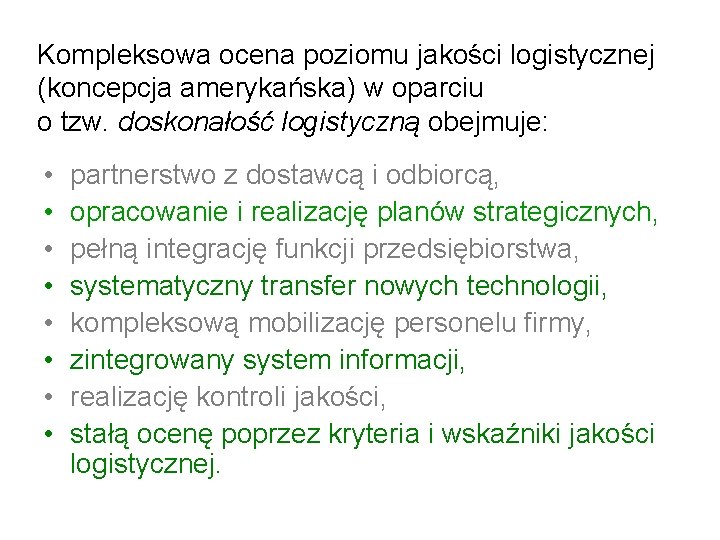 Kompleksowa ocena poziomu jakości logistycznej (koncepcja amerykańska) w oparciu o tzw. doskonałość logistyczną obejmuje:

• partnerstwo z dostawcą i odbiorcą,
• opracowanie i realizację planów strategicznych,
• pełną integrację funkcji przedsiębiorstwa,
• systematyczny transfer nowych technologii,
• kompleksową mobilizację personelu firmy,
• zintegrowany system informacji,
• realizację kontroli jakości,
• stałą ocenę poprzez kryteria i wskaźniki jakości logistycznej.